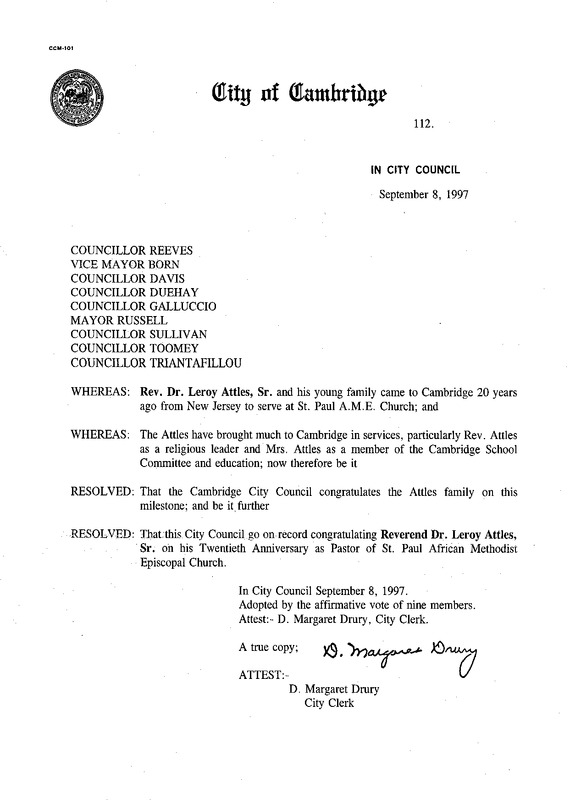 CCM-101

City of Cambridge

112.

IN CITY COUNCIL

September 8, 1997

COUNCILLOR REEVES
VICE MAYOR BORN
COUNCILLOR DAVIS
COUNCILLOR DUEHAY
COUNCILLOR GALLUCCIO
MAYOR RUSSELL
COUNCILLOR SULLIVAN
COUNCILLOR TOOMEY
COUNCILLOR TRIANTAFILLOU

WHEREAS: Rev. Dr. Leroy Attles, Sr. and his young family came to Cambridge 20 years ago from New Jersey to serve at St. Paul A.M.E. Church; and

WHEREAS: The Attles have brought much to Cambridge in services, particularly Rev. Attles as a religious leader and Mrs. Attles as a member of the Cambridge School Committee and education; now therefore be it

RESOLVED: That the Cambridge City Council congratulates the Attles family on this milestone; and be it further

RESOLVED: That this City Council go on record congratulating Reverend Dr. Leroy Attles, Sr. on his Twentieth Anniversary as Pastor of St. Paul African Methodist Episcopal Church.

In City Council September 8, 1997.
Adopted by the affirmative vote of nine members.
Attest:- D. Margaret Drury, City Clerk.

A true copy; D. Margaret Drury

ATTEST:-
D. Margaret Drury
City Clerk